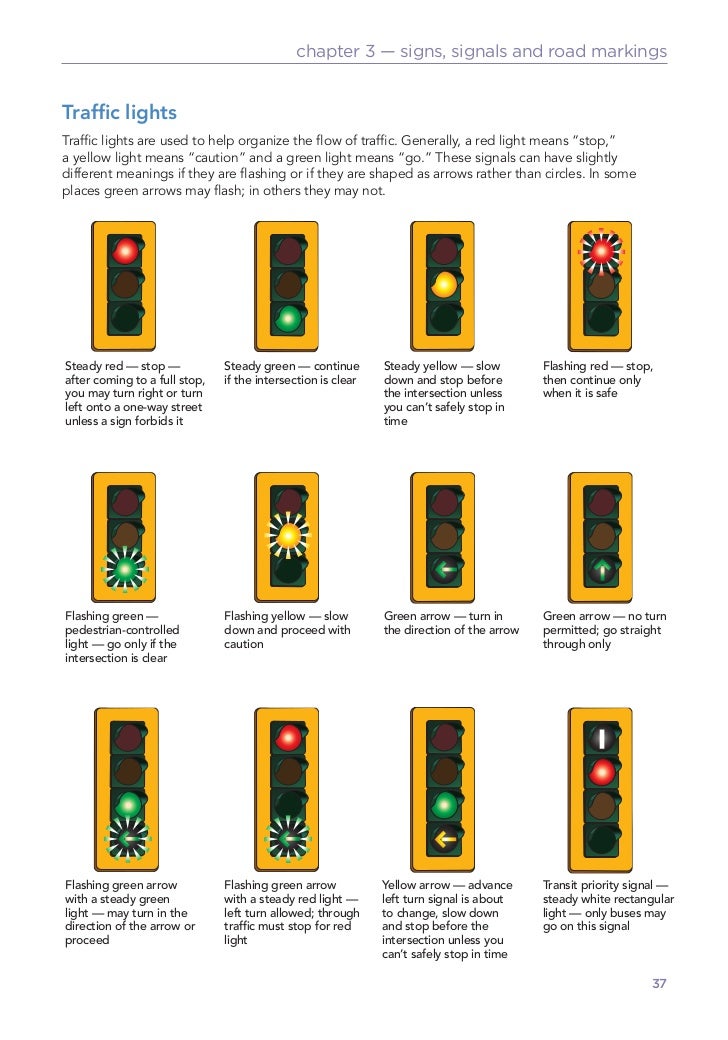 chapter 3 — signs, signals and road markings

Traffic lights

Traffic lights are used to help organize the flow of traffic. Generally, a red light means “stop,” a yellow light means “caution” and a green light means “go.” These signals can have slightly different meanings if they are flashing or if they are shaped as arrows rather than circles. In some places green arrows may flash; in others they may not.

Steady red — stop — after coming to a full stop, you may turn right or turn left onto a one-way street unless a sign forbids it

Steady green — continue if the intersection is clear

Steady yellow — slow down and stop before the intersection unless you can’t safely stop in time

Flashing red — stop, then continue only when it is safe

Flashing green — pedestrian-controlled light — go only if the intersection is clear

Flashing yellow — slow down and proceed with caution

Green arrow — turn in the direction of the arrow

Green arrow — no turn permitted; go straight through only

Flashing green arrow with a steady green light — may turn in the direction of the arrow or proceed

Flashing green arrow with a steady red light — left turn allowed; through traffic must stop for red light

Yellow arrow — advance left turn signal is about to change, slow down and stop before the intersection unless you can’t safely stop in time

Transit priority signal — steady white rectangular light — only buses may go on this signal

37